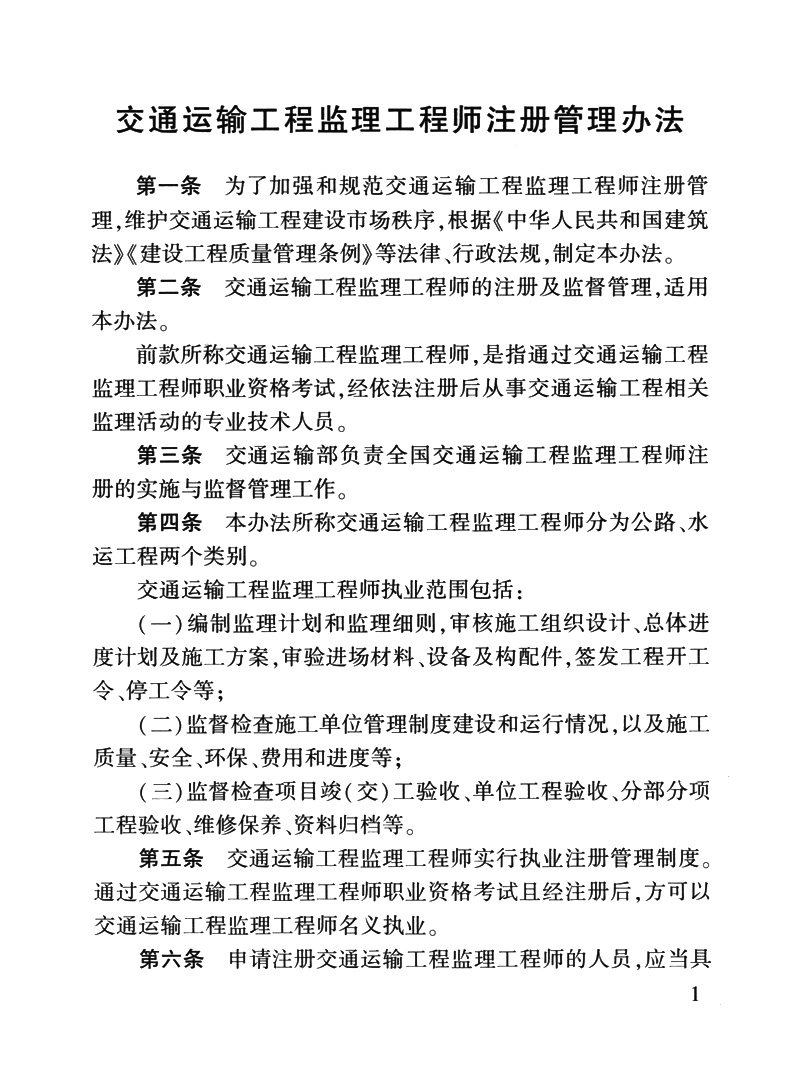 交通运输工程监理工程师注册管理办法

第一条　为了加强和规范交通运输工程监理工程师注册管理,维护交通运输工程建设市场秩序,根据《中华人民共和国建筑法》《建设工程质量管理条例》等法律、行政法规,制定本办法。

第二条　交通运输工程监理工程师的注册及监督管理,适用本办法。

前款所称交通运输工程监理工程师,是指通过交通运输工程监理工程师职业资格考试,经依法注册后从事交通运输工程相关监理活动的专业技术人员。

第三条　交通运输部负责全国交通运输工程监理工程师注册的实施与监督管理工作。

第四条　本办法所称交通运输工程监理工程师分为公路、水运工程两个类别。

交通运输工程监理工程师执业范围包括:

(一)编制监理计划和监理细则,审核施工组织设计、总体进度计划及施工方案,审验进场材料、设备及构配件,签发工程开工令、停工令等;

(二)监督检查施工单位管理制度建设和运行情况,以及施工质量、安全、环保、费用和进度等;

(三)监督检查项目竣(交)工验收、单位工程验收、分部分项工程验收、维修保养、资料归档等。

第五条　交通运输工程监理工程师实行执业注册管理制度。通过交通运输工程监理工程师职业资格考试且经注册后,方可以交通运输工程监理工程师名义执业。

第六条　申请注册交通运输工程监理工程师的人员,应当具

1